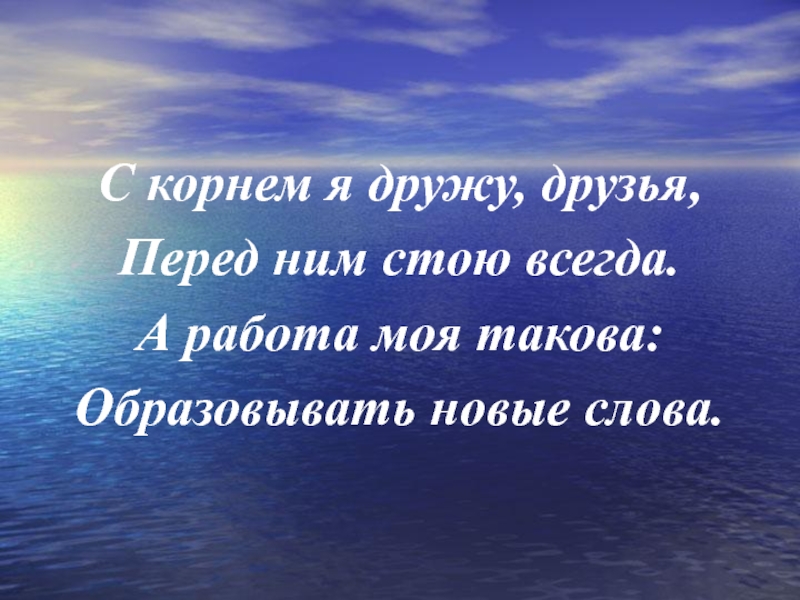 С корнем я дружу, друзья,
Перед ним стою всегда.
А работа моя такова:
Образовывать новые слова.